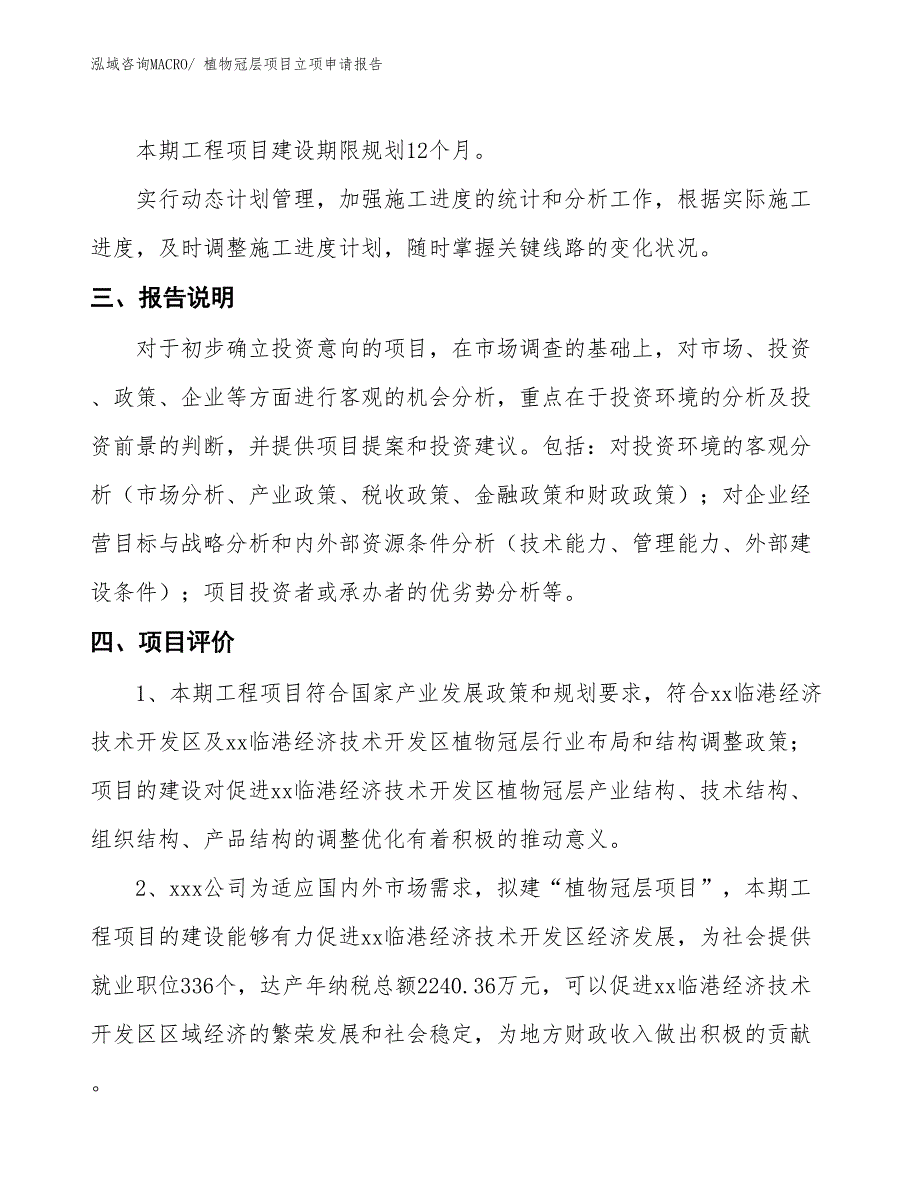 泓域咨询MACRO/ 植物冠层项目立项申请报告

本期工程项目建设期限规划12个月。

实行动态计划管理，加强施工进度的统计和分析工作，根据实际施工进度，及时调整施工进度计划，随时掌握关键线路的变化状况。

三、报告说明

对于初步确立投资意向的项目，在市场调查的基础上，对市场、投资、政策、企业等方面进行客观的机会分析，重点在于投资环境的分析及投资前景的判断，并提供项目提案和投资建议。包括：对投资环境的客观分析（市场分析、产业政策、税收政策、金融政策和财政政策）；对企业经营目标与战略分析和内外部资源条件分析（技术能力、管理能力、外部建设条件）；项目投资者或承办者的优劣势分析等。

四、项目评价

1、本期工程项目符合国家产业发展政策和规划要求，符合xx临港经济技术开发区及xx临港经济技术开发区植物冠层行业布局和结构调整政策；项目的建设对促进xx临港经济技术开发区植物冠层产业结构、技术结构、组织结构、产品结构的调整优化有着积极的推动意义。

2、xxx公司为适应国内外市场需求，拟建“植物冠层项目”，本期工程项目的建设能够有力促进xx临港经济技术开发区经济发展，为社会提供就业职位336个，达产年纳税总额2240.36万元，可以促进xx临港经济技术开发区区域经济的繁荣发展和社会稳定，为地方财政收入做出积极的贡献。